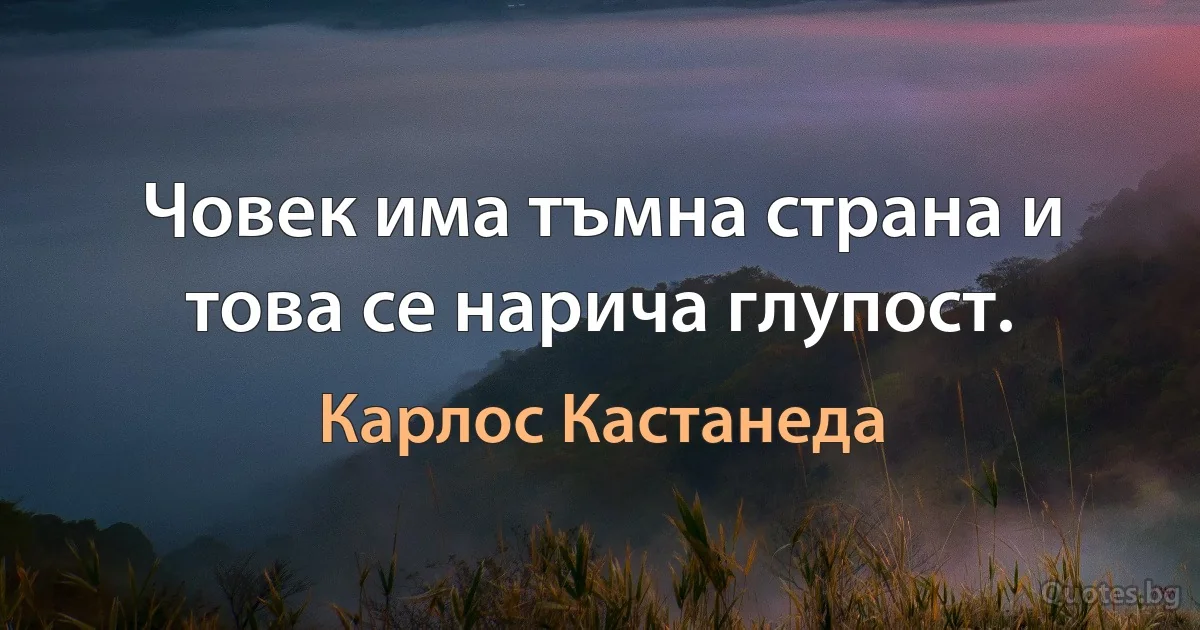 Човек има тъмна страна и това се нарича глупост.

Карлос Кастанеда

Quotes.bg